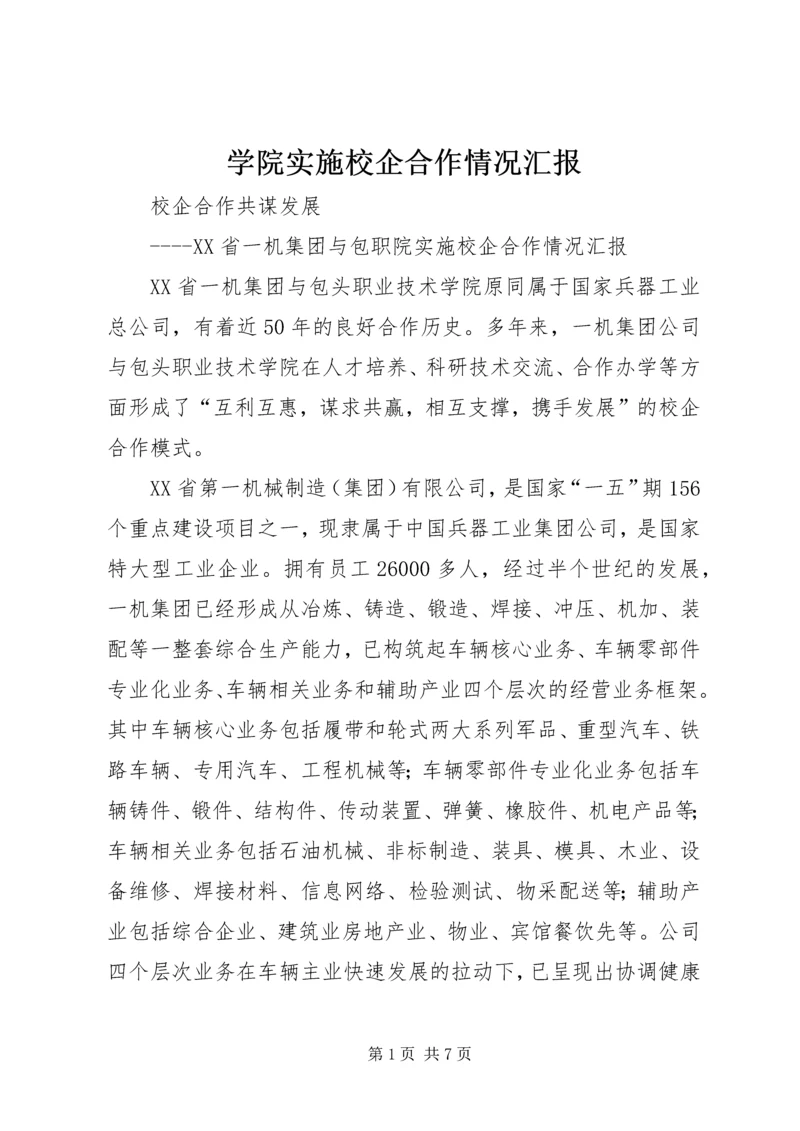 学院实施校企合作情况汇报

校企合作共谋发展

----XX省一机集团与包职院实施校企合作情况汇报

XX省一机集团与包头职业技术学院原同属于国家兵器工业总公司，有着近50年的良好合作历史。多年来，一机集团公司与包头职业技术学院在人才培养、科研技术交流、合作办学等方面形成了“互利互惠，谋求共赢，相互支撑，携手发展”的校企合作模式。

XX省第一机械制造（集团）有限公司，是国家“一五”期156个重点建设项目之一，现隶属于中国兵器工业集团公司，是国家特大型工业企业。拥有员工26000多人，经过半个世纪的发展，一机集团已经形成从冶炼、铸造、锻造、焊接、冲压、机加、装配等一整套综合生产能力，已构筑起车辆核心业务、车辆零部件专业化业务、车辆相关业务和辅助产业四个层次的经营业务框架。其中车辆核心业务包括履带和轮式两大系列军品、重型汽车、铁路车辆、专用汽车、工程机械等；车辆零部件专业化业务包括车辆铸件、锻件、结构件、传动装置、弹簧、橡胶件、机电产品等；车辆相关业务包括石油机械、非标制造、装具、模具、木业、设备维修、焊接材料、信息网络、检验测试、物采配送等；辅助产业包括综合企业、建筑业房地产业、物业、宾馆餐饮先等。公司四个层次业务在车辆主业快速发展的拉动下，已呈现出协调健康

第1页 共7页